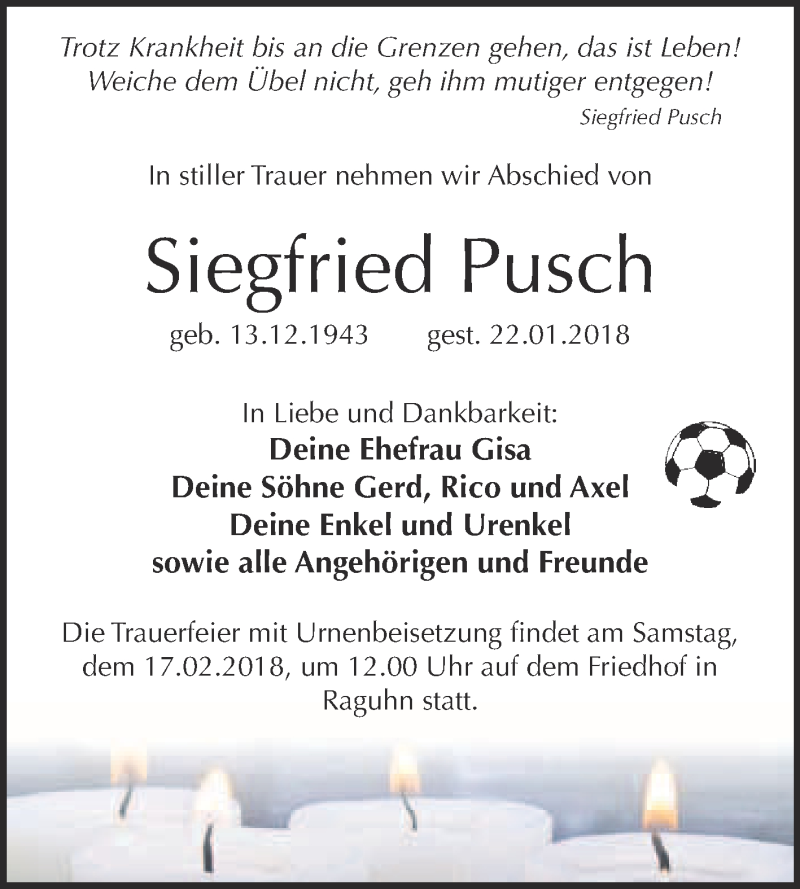 Trotz Krankheit bis an die Grenzen gehen, das ist Leben!
Weiche dem Übel nicht, geh ihm mutiger entgegen!
Siegfried Pusch

In stiller Trauer nehmen wir Abschied von

Siegfried Pusch

geb. 13.12.1943 gest. 22.01.2018

In Liebe und Dankbarkeit:
Deine Ehefrau Gisa
Deine Söhne Gerd, Rico und Axel
Deine Enkel und Urenkel
sowie alle Angehörigen und Freunde

Die Trauerfeier mit Urnenbeisetzung findet am Samstag, dem 17.02.2018, um 12.00 Uhr auf dem Friedhof in Raguhn statt.